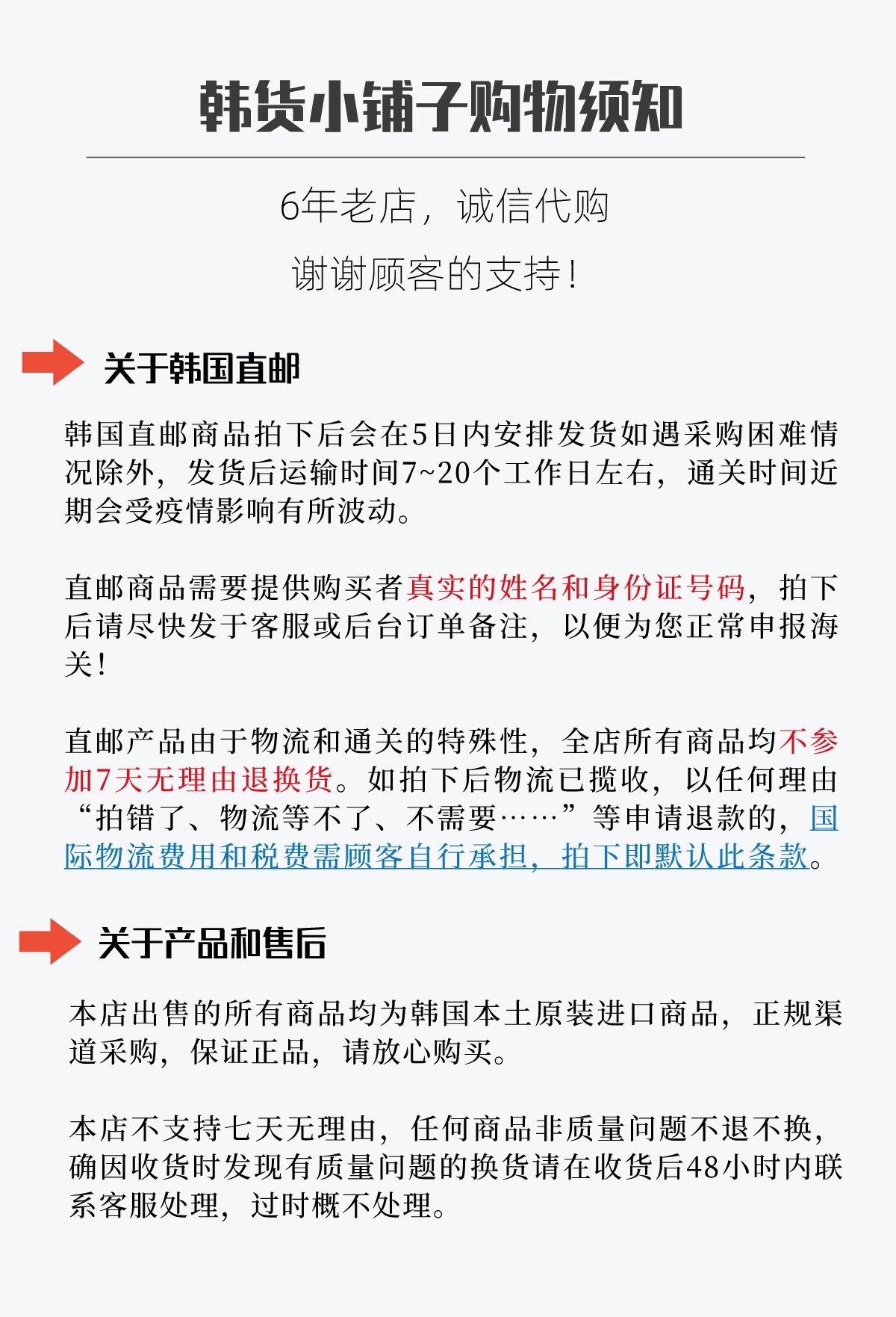 韩货小铺子购物须知

6年老店，诚信代购

谢谢顾客的支持！

关于韩国直邮

韩国直邮商品拍下后会在5日内安排发货如遇采购困难情况除外，发货后运输时间7~20个工作日左右，通关时间近期会受疫情影响有所波动。

直邮商品需要提供购买者真实的姓名和身份证号码，拍下后请尽快发于客服或后台订单备注，以便为您正常申报海关！

直邮产品由于物流和通关的特殊性，全店所有商品均不参加7天无理由退换货。如拍下后物流已揽收，以任何理由“拍错了、物流等不了、不需要……”等申请退款的，国际物流费用和税费需顾客自行承担，拍下即默认此条款。

关于产品和售后

本店出售的所有商品均为韩国本土原装进口商品，正规渠道采购，保证正品，请放心购买。

本店不支持七天无理由，任何商品非质量问题不退不换，确因收货时发现有质量问题的换货请在收货后48小时内联系客服处理，过时概不处理。